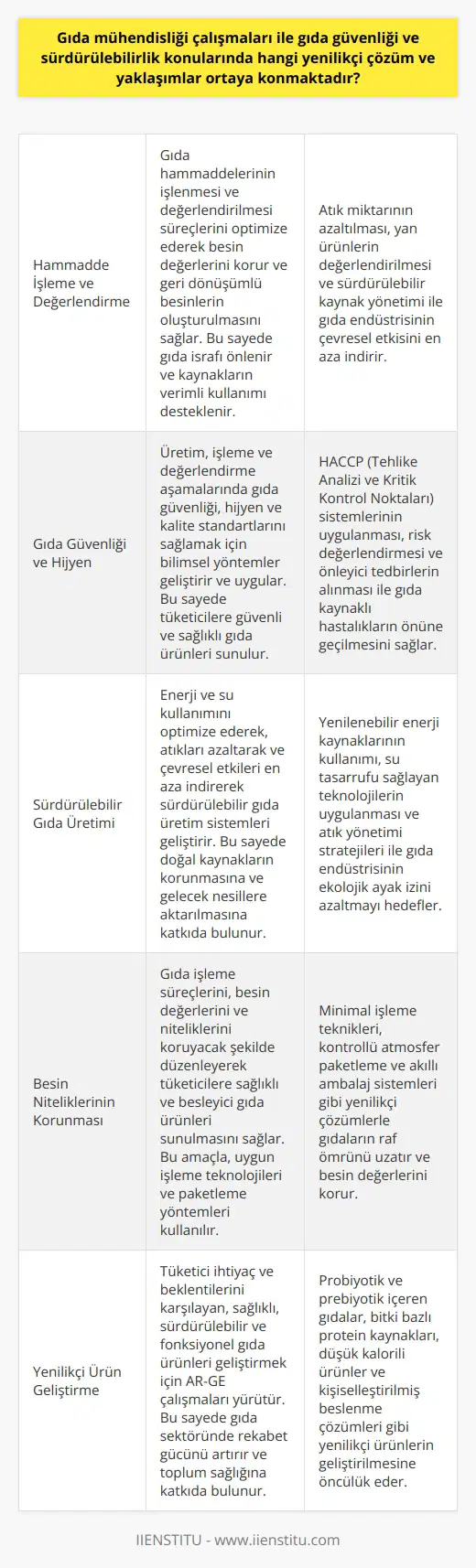 Gıda mühendisliği çalışmaları ile gıda güvenliği ve sürdürülebilirlik konularında hangi yenilikçi çözüm ve yaklaşımlar ortaya konmaktadır?

| | | |
|---|---|---|
| Hammadde İşleme ve Değerlendirme | Gıda hammaddelerinin işlenmesi ve değerlendirilmesi süreçlerini optimize ederek besin değerlerini korur ve geri dönüşümlü besinlerin oluşturulmasını sağlar. Bu sayede gıda israfı önlenir ve kaynakların verimli kullanımı desteklenir. | Atık miktarının azaltılması, yan ürünlerin değerlendirilmesi ve sürdürülebilir kaynak yönetimi ile gıda endüstrisinin çevresel etkisini en aza indirir. |
| Gıda Güvenliği ve Hijyen | Üretim, işleme ve değerlendirme aşamalarında gıda güvenliği, hijyen ve kalite standartlarını sağlamak için bilimsel yöntemler geliştirir ve uygular. Bu sayede tüketicilere güvenli ve sağlıklı gıda ürünleri sunulur. | HACCP (Tehlike Analizi ve Kritik Kontrol Noktaları) sistemlerinin uygulanması, risk değerlendirmesi ve önleyici tedbirlerin alınması ile gıda kaynaklı hastalıkların önüne geçilmesini sağlar. |
| Sürdürülebilir Gıda Üretimi | Enerji ve su kullanımını optimize ederek, atıkları azaltarak ve çevresel etkileri en aza indirerek sürdürülebilir gıda üretim sistemleri geliştirir. Bu sayede doğal kaynakların korunmasına ve gelecek nesillere aktarılmasına katkıda bulunur. | Yenilenebilir enerji kaynaklarının kullanımı, su tasarrufu sağlayan teknolojilerin uygulanması ve atık yönetimi stratejileri ile gıda endüstrisinin ekolojik ayak izini azaltmayı hedefler. |
| Besin Niteliklerinin Korunması | Gıda işleme süreçlerini, besin değerlerini ve niteliklerini koruyacak şekilde düzenleyerek tüketicilere sağlıklı ve besleyici gıda ürünleri sunulmasını sağlar. Bu amaçla, uygun işleme teknolojileri ve paketleme yöntemleri kullanılır. | Minimal işleme teknikleri, kontrollü atmosfer paketleme ve akıllı ambalaj sistemleri gibi yenilikçi çözümlerle gıdaların raf ömrünü uzatır ve besin değerlerini korur. |
| Yenilikçi Ürün Geliştirme | Tüketici ihtiyaç ve beklentilerini karşılayan, sağlıklı, sürdürülebilir ve fonksiyonel gıda ürünleri geliştirmek için AR-GE çalışmaları yürütür. Bu sayede gıda sektöründe rekabet gücünü artırır ve toplum sağlığına katkıda bulunur. | Probiyotik ve prebiyotik içeren gıdalar, bitki bazlı protein kaynakları, düşük kalorili ürünler ve kişiselleştirilmiş beslenme çözümleri gibi yenilikçi ürünlerin geliştirilmesine öncülük eder. |

IIENSTITU - www.iienstitu.com